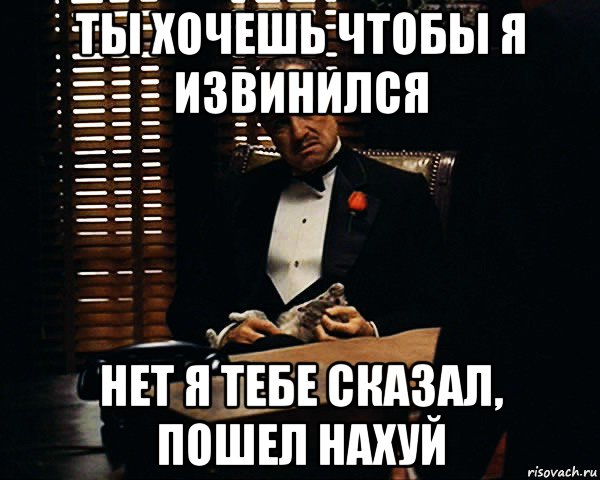 ТЫ ХОЧЕШЬ ЧТОБЫ Я ИЗВИНИЛСЯ

НЕТ Я ТЕБЕ СКАЗАЛ, ПОШЕЛ НАХУЙ

risovach.ru